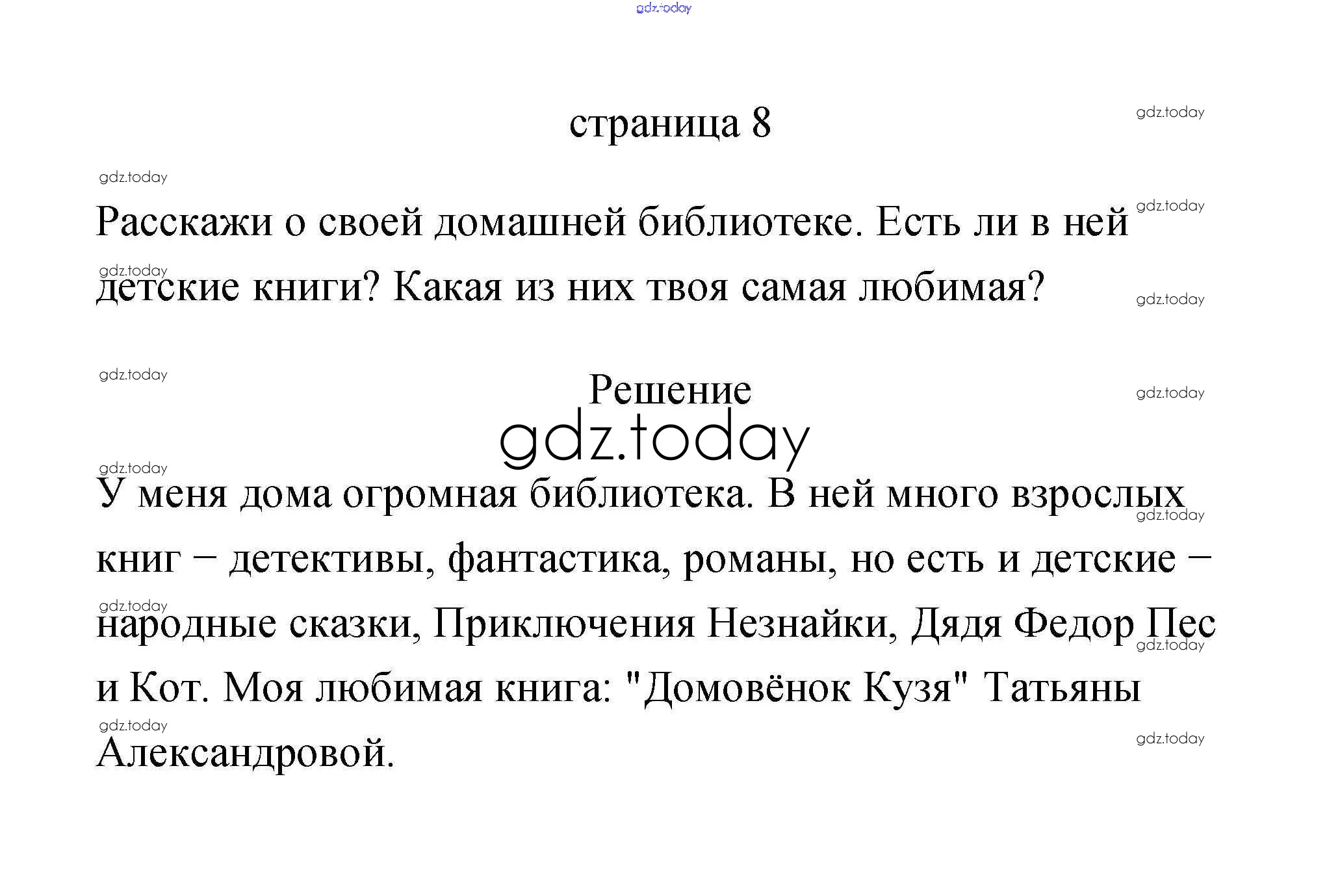 страница 8

Расскажи о своей домашней библиотеке. Есть ли в ней детские книги? Какая из них твоя самая любимая?

Решение

У меня дома огромная библиотека. В ней много взрослых книг – детективы, фантастика, романы, но есть и детские – народные сказки, Приключения Незнайки, Дядя Федор Пес и Кот. Моя любимая книга: "Домовёнок Кузя" Татьяны Александровой.

gdz.today